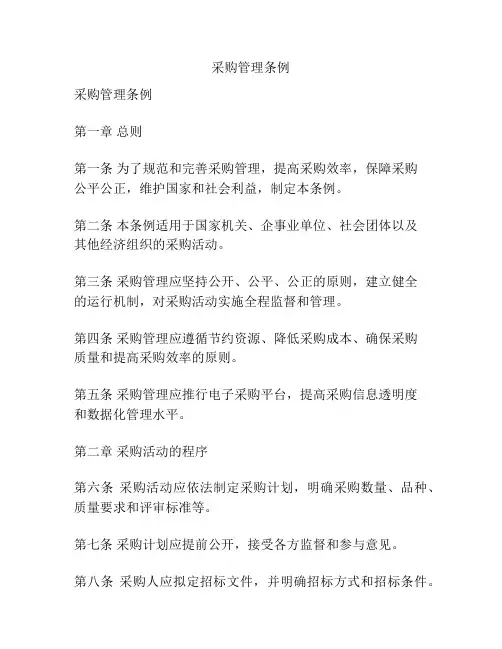 采购管理条例

采购管理条例

第一章 总则

第一条 为了规范和完善采购管理，提高采购效率，保障采购公平公正，维护国家和社会利益，制定本条例。

第二条 本条例适用于国家机关、企事业单位、社会团体以及其他经济组织的采购活动。

第三条 采购管理应坚持公开、公平、公正的原则，建立健全的运行机制，对采购活动实施全程监督和管理。

第四条 采购管理应遵循节约资源、降低采购成本、确保采购质量和提高采购效率的原则。

第五条 采购管理应推行电子采购平台，提高采购信息透明度和数据化管理水平。

第二章 采购活动的程序

第六条 采购活动应依法制定采购计划，明确采购数量、品种、质量要求和评审标准等。

第七条 采购计划应提前公开，接受各方监督和参与意见。

第八条 采购人应拟定招标文件，并明确招标方式和招标条件。